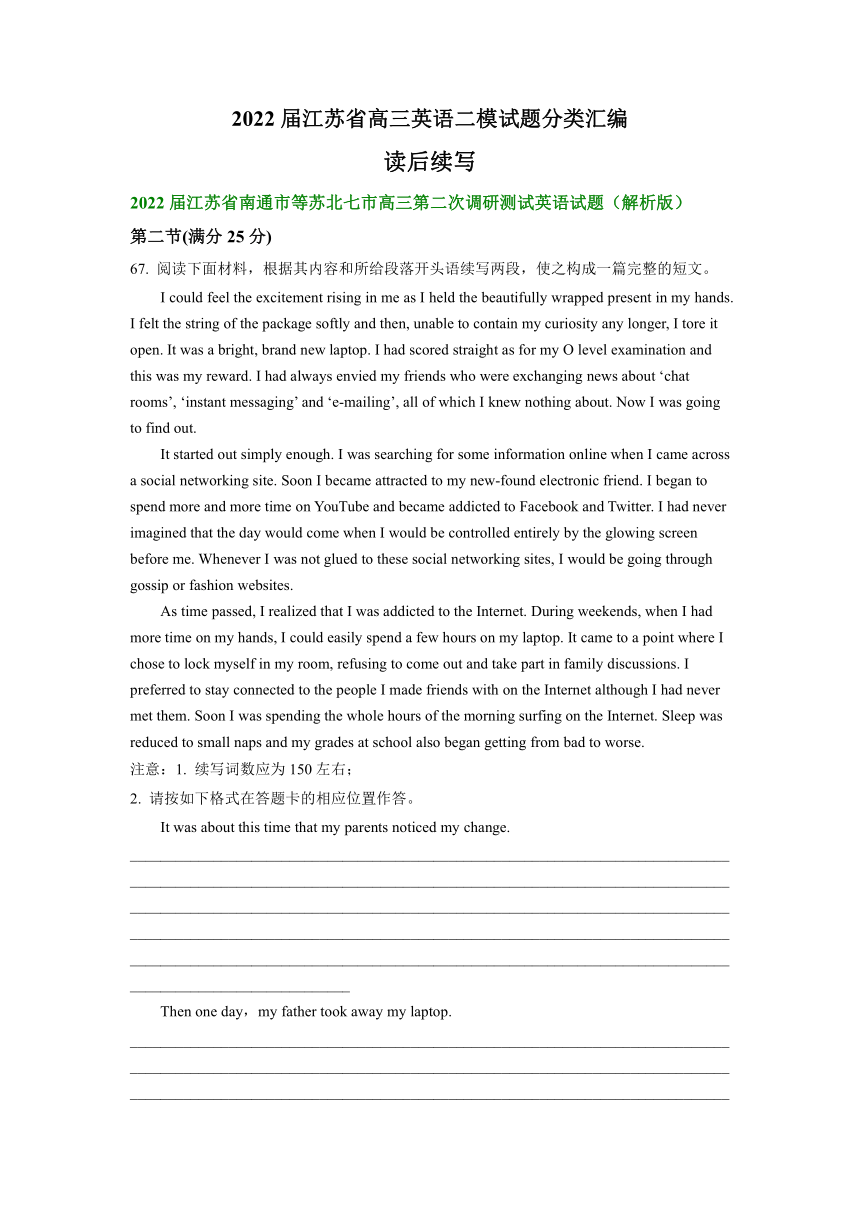 2022 届江苏省高三英语二模试题分类汇编

读后续写

2022 届江苏省南通市等苏北七市高三第二次调研测试英语试题（解析版）

第二节(满分 25 分)

67. 阅读下面材料，根据其内容和所给段落开头语续写两段，使之构成一篇完整的短文。

I could feel the excitement rising in me as I held the beautifully wrapped present in my hands. I felt the string of the package softly and then, unable to contain my curiosity any longer, I tore it open. It was a bright, brand new laptop. I had scored straight as for my O level examination and this was my reward. I had always envied my friends who were exchanging news about ‘chat rooms’, ‘instant messaging’ and ‘e-mailing’, all of which I knew nothing about. Now I was going to find out.

It started out simply enough. I was searching for some information online when I came across a social networking site. Soon I became attracted to my new-found electronic friend. I began to spend more and more time on YouTube and became addicted to Facebook and Twitter. I had never imagined that the day would come when I would be controlled entirely by the glowing screen before me. Whenever I was not glued to these social networking sites, I would be going through gossip or fashion websites.

As time passed, I realized that I was addicted to the Internet. During weekends, when I had more time on my hands, I could easily spend a few hours on my laptop. It came to a point where I chose to lock myself in my room, refusing to come out and take part in family discussions. I preferred to stay connected to the people I made friends with on the Internet although I had never met them. Soon I was spending the whole hours of the morning surfing on the Internet. Sleep was reduced to small naps and my grades at school also began getting from bad to worse.

注意：1. 续写词数应为 150 左右；

2. 请按如下格式在答题卡的相应位置作答。

It was about this time that my parents noticed my change.

Then one day，my father took away my laptop.